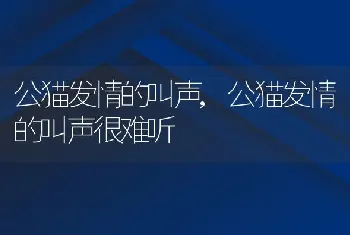 公猫发情的叫声，公猫发情的叫声很难听